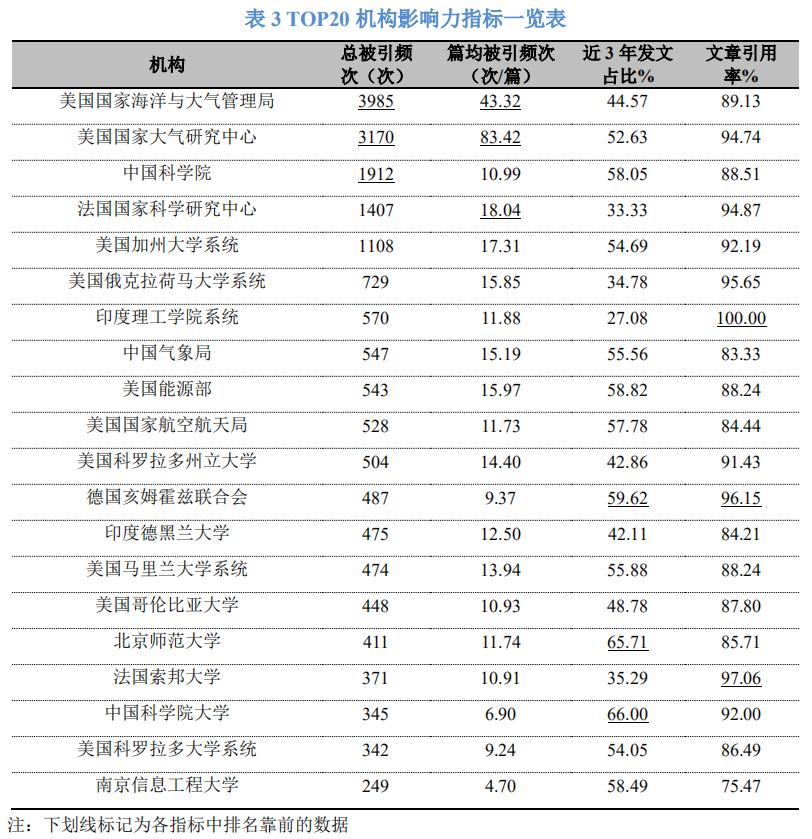 表 3 TOP20 机构影响力指标一览表

| 机构 | 总被引频次（次） | 篇均被引频次（次/篇） | 近 3 年发文占比% | 文章引用率% |
|---|---|---|---|---|
| 美国国家海洋与大气管理局 | 3985 | 43.32 | 44.57 | 89.13 |
| 美国国家大气研究中心 | 3170 | 83.42 | 52.63 | 94.74 |
| 中国科学院 | 1912 | 10.99 | 58.05 | 88.51 |
| 法国国家科学研究中心 | 1407 | 18.04 | 33.33 | 94.87 |
| 美国加州大学系统 | 1108 | 17.31 | 54.69 | 92.19 |
| 美国俄克拉荷马大学系统 | 729 | 15.85 | 34.78 | 95.65 |
| 印度理工学院系统 | 570 | 11.88 | 27.08 | 100.00 |
| 中国气象局 | 547 | 15.19 | 55.56 | 83.33 |
| 美国能源部 | 543 | 15.97 | 58.82 | 88.24 |
| 美国国家航空航天局 | 528 | 11.73 | 57.78 | 84.44 |
| 美国科罗拉多州立大学 | 504 | 14.40 | 42.86 | 91.43 |
| 德国亥姆霍兹联合会 | 487 | 9.37 | 59.62 | 96.15 |
| 印度德黑兰大学 | 475 | 12.50 | 42.11 | 84.21 |
| 美国马里兰大学系统 | 474 | 13.94 | 55.88 | 88.24 |
| 美国哥伦比亚大学 | 448 | 10.93 | 48.78 | 87.80 |
| 北京师范大学 | 411 | 11.74 | 65.71 | 85.71 |
| 法国索邦大学 | 371 | 10.91 | 35.29 | 97.06 |
| 中国科学院大学 | 345 | 6.90 | 66.00 | 92.00 |
| 美国科罗拉多大学系统 | 342 | 9.24 | 54.05 | 86.49 |
| 南京信息工程大学 | 249 | 4.70 | 58.49 | 75.47 |

注：下划线标记为各指标中排名靠前的数据